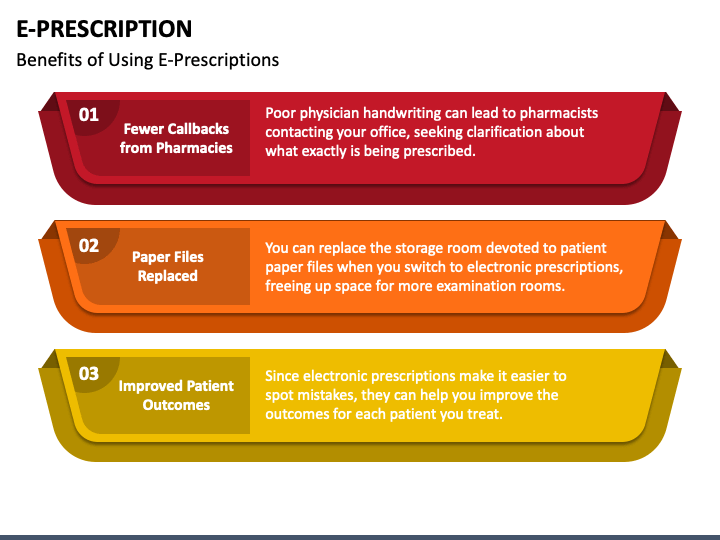 E-PRESCRIPTION

Benefits of Using E-Prescriptions

01

Fewer Callbacks from Pharmacies

Poor physician handwriting can lead to pharmacists contacting your office, seeking clarification about what exactly is being prescribed.

02

Paper Files Replaced

You can replace the storage room devoted to patient paper files when you switch to electronic prescriptions, freeing up space for more examination rooms.

03

Improved Patient Outcomes

Since electronic prescriptions make it easier to spot mistakes, they can help you improve the outcomes for each patient you treat.